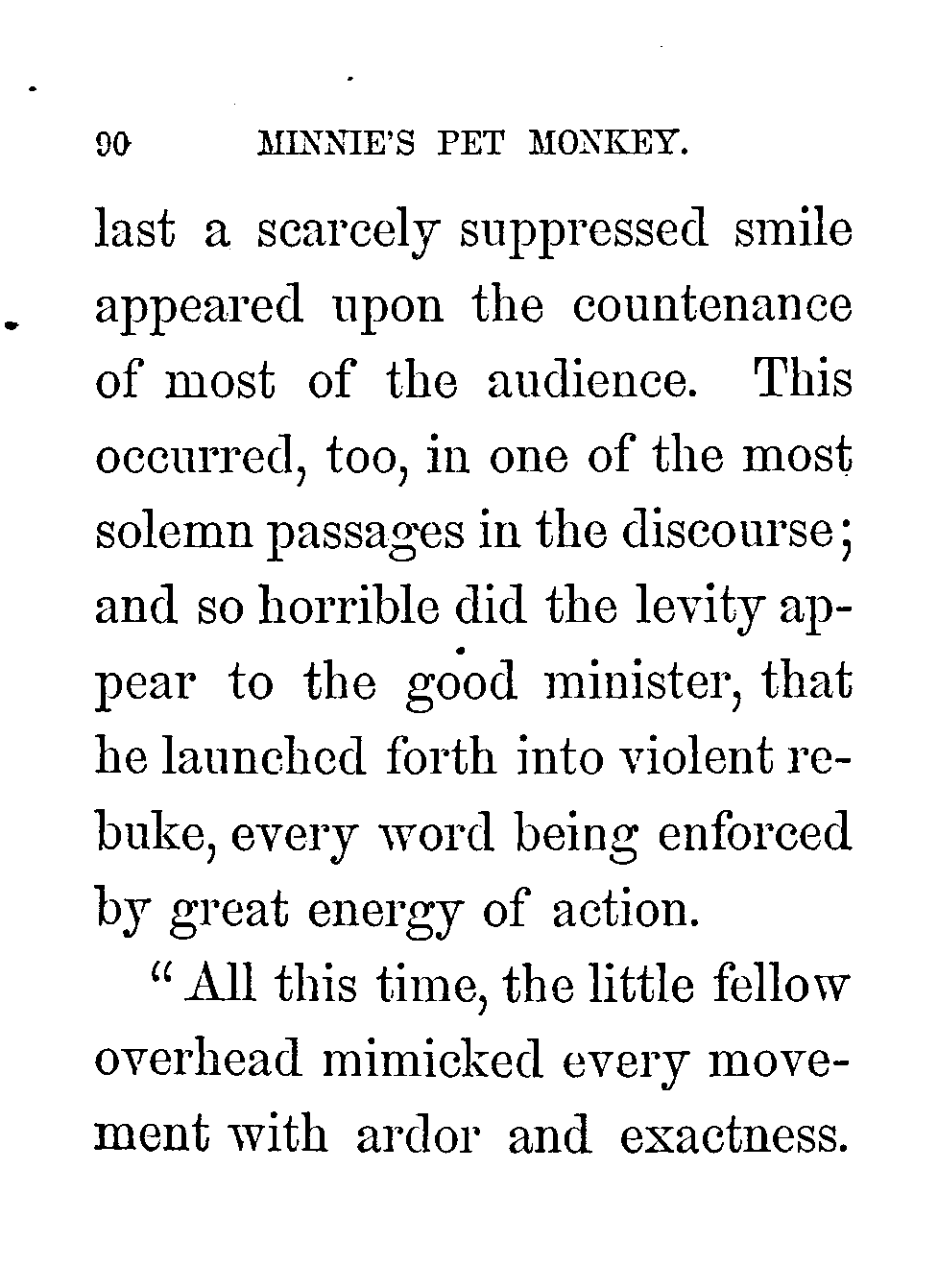 90 MINNIE'S PET MONKEY.

last a scarcely suppressed smile appeared upon the countenance of most of the audience. This occurred, too, in one of the most solemn passages in the discourse; and so horrible did the levity appear to the good minister, that he launched forth into violent rebuke, every word being enforced by great energy of action.

"All this time, the little fellow overhead mimicked every movement with ardor and exactness.